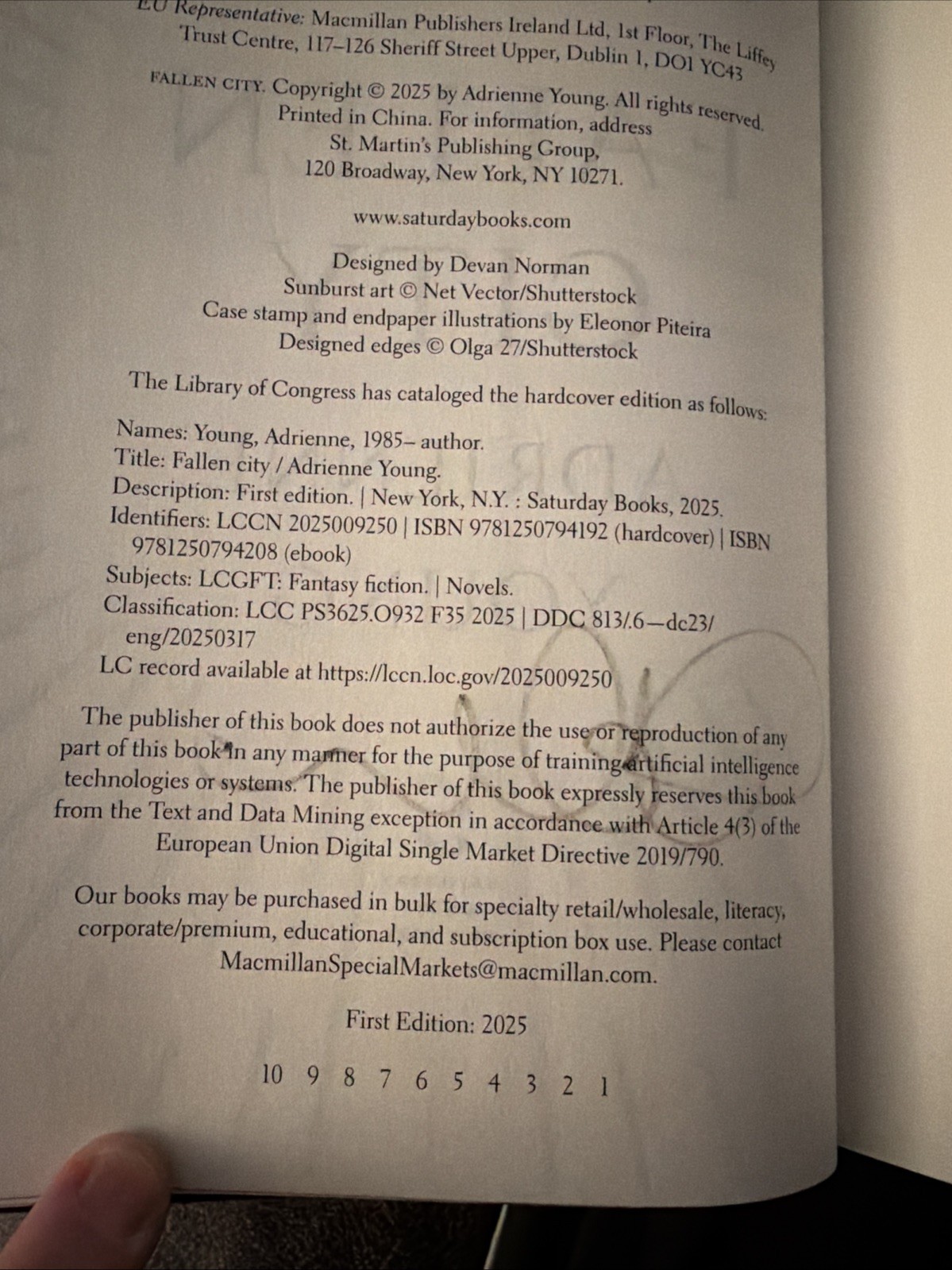 EU Representative: Macmillan Publishers Ireland Ltd, 1st Floor, The Liffey Trust Centre, 117–126 Sheriff Street Upper, Dublin 1, DO1 YC43

FALLEN CITY. Copyright © 2025 by Adrienne Young. All rights reserved. Printed in China. For information, address St. Martin's Publishing Group, 120 Broadway, New York, NY 10271.

www.saturdaybooks.com

Designed by Devan Norman
Sunburst art © Net Vector/Shutterstock
Case stamp and endpaper illustrations by Eleonor Piteira
Designed edges © Olga 27/Shutterstock

The Library of Congress has cataloged the hardcover edition as follows:

Names: Young, Adrienne, 1985– author.
Title: Fallen city / Adrienne Young.
Description: First edition. | New York, N.Y. : Saturday Books, 2025.
Identifiers: LCCN 2025009250 | ISBN 9781250794192 (hardcover) | ISBN 9781250794208 (ebook)
Subjects: LCGFT: Fantasy fiction. | Novels.
Classification: LCC PS3625.O932 F35 2025 | DDC 813/.6—dc23/eng/20250317
LC record available at https://lccn.loc.gov/2025009250

The publisher of this book does not authorize the use or reproduction of any part of this book in any manner for the purpose of training artificial intelligence technologies or systems. The publisher of this book expressly reserves this book from the Text and Data Mining exception in accordance with Article 4(3) of the European Union Digital Single Market Directive 2019/790.

Our books may be purchased in bulk for specialty retail/wholesale, literacy, corporate/premium, educational, and subscription box use. Please contact MacmillanSpecialMarkets@macmillan.com.

First Edition: 2025

10 9 8 7 6 5 4 3 2 1